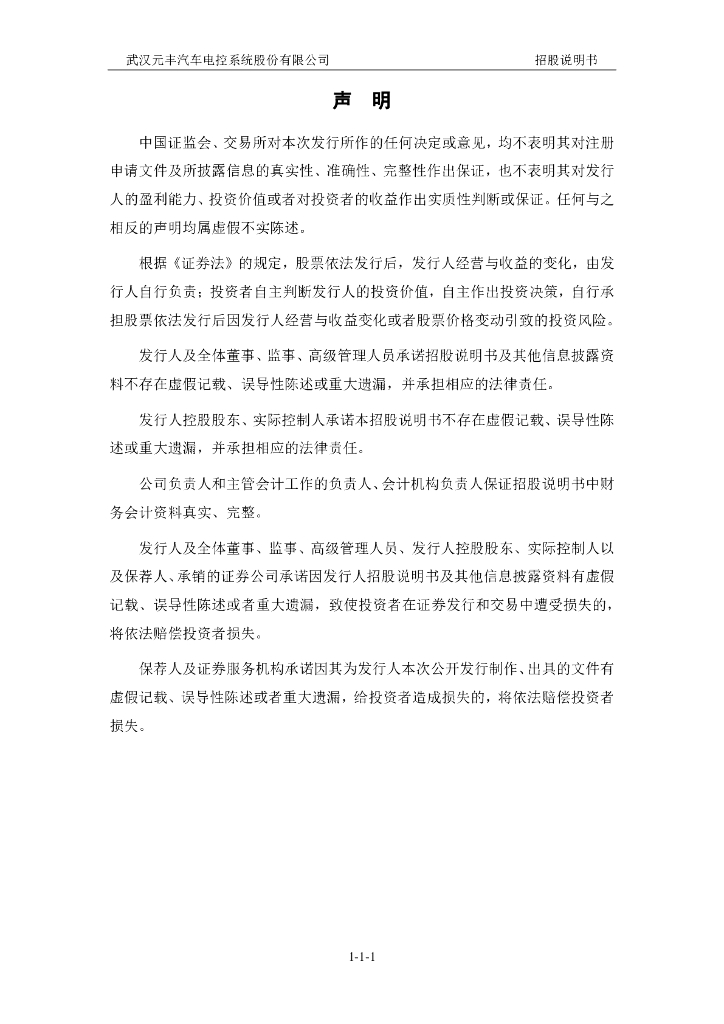 武汉元丰汽车电控系统股份有限公司

招股说明书

声　明

中国证监会、交易所对本次发行所作的任何决定或意见，均不表明其对注册申请文件及所披露信息的真实性、准确性、完整性作出保证，也不表明其对发行人的盈利能力、投资价值或者对投资者的收益作出实质性判断或保证。任何与之相反的声明均属虚假不实陈述。

根据《证券法》的规定，股票依法发行后，发行人经营与收益的变化，由发行人自行负责；投资者自主判断发行人的投资价值，自主作出投资决策，自行承担股票依法发行后因发行人经营与收益变化或者股票价格变动引致的投资风险。

发行人及全体董事、监事、高级管理人员承诺招股说明书及其他信息披露资料不存在虚假记载、误导性陈述或重大遗漏，并承担相应的法律责任。

发行人控股股东、实际控制人承诺本招股说明书不存在虚假记载、误导性陈述或重大遗漏，并承担相应的法律责任。

公司负责人和主管会计工作的负责人、会计机构负责人保证招股说明书中财务会计资料真实、完整。

发行人及全体董事、监事、高级管理人员、发行人控股股东、实际控制人以及保荐人、承销的证券公司承诺因发行人招股说明书及其他信息披露资料有虚假记载、误导性陈述或者重大遗漏，致使投资者在证券发行和交易中遭受损失的，将依法赔偿投资者损失。

保荐人及证券服务机构承诺因其为发行人本次公开发行制作、出具的文件有虚假记载、误导性陈述或者重大遗漏，给投资者造成损失的，将依法赔偿投资者损失。

1-1-1